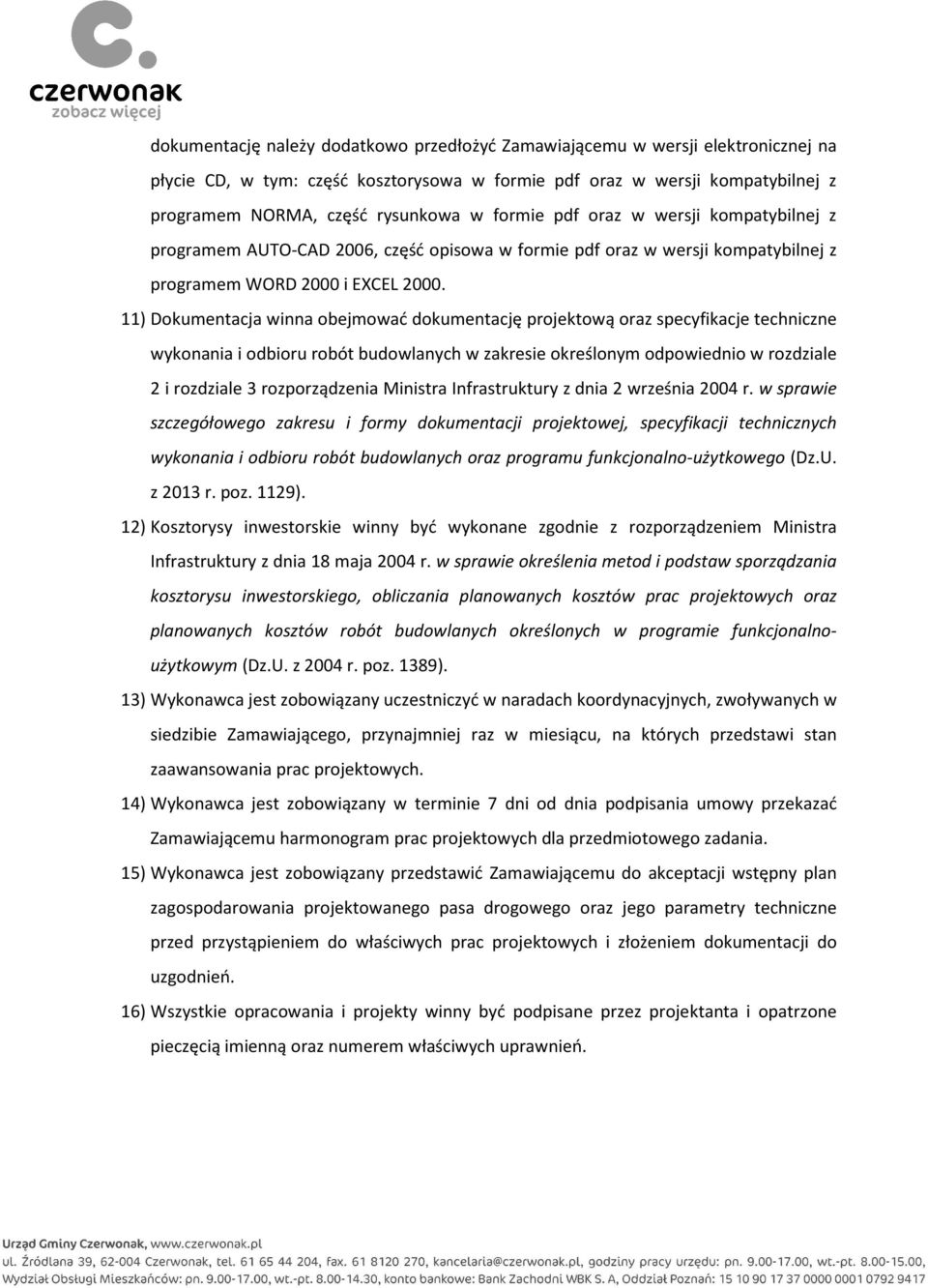 czerwonak
zobacz więcej

dokumentację należy dodatkowo przedłożyć Zamawiającemu w wersji elektronicznej na płycie CD, w tym: część kosztorysowa w formie pdf oraz w wersji kompatybilnej z programem NORMA, część rysunkowa w formie pdf oraz w wersji kompatybilnej z programem AUTO-CAD 2006, część opisowa w formie pdf oraz w wersji kompatybilnej z programem WORD 2000 i EXCEL 2000.

11) Dokumentacja winna obejmować dokumentację projektową oraz specyfikacje techniczne wykonania i odbioru robót budowlanych w zakresie określonym odpowiednio w rozdziale 2 i rozdziale 3 rozporządzenia Ministra Infrastruktury z dnia 2 września 2004 r. w sprawie szczegółowego zakresu i formy dokumentacji projektowej, specyfikacji technicznych wykonania i odbioru robót budowlanych oraz programu funkcjonalno-użytkowego (Dz.U. z 2013 r. poz. 1129).

12) Kosztorysy inwestorskie winny być wykonane zgodnie z rozporządzeniem Ministra Infrastruktury z dnia 18 maja 2004 r. w sprawie określenia metod i podstaw sporządzania kosztorysu inwestorskiego, obliczania planowanych kosztów prac projektowych oraz planowanych kosztów robót budowlanych określonych w programie funkcjonalno-użytkowym (Dz.U. z 2004 r. poz. 1389).

13) Wykonawca jest zobowiązany uczestniczyć w naradach koordynacyjnych, zwoływanych w siedzibie Zamawiającego, przynajmniej raz w miesiącu, na których przedstawi stan zaawansowania prac projektowych.

14) Wykonawca jest zobowiązany w terminie 7 dni od dnia podpisania umowy przekazać Zamawiającemu harmonogram prac projektowych dla przedmiotowego zadania.

15) Wykonawca jest zobowiązany przedstawić Zamawiającemu do akceptacji wstępny plan zagospodarowania projektowanego pasa drogowego oraz jego parametry techniczne przed przystąpieniem do właściwych prac projektowych i złożeniem dokumentacji do uzgodnień.

16) Wszystkie opracowania i projekty winny być podpisane przez projektanta i opatrzone pieczęcią imienną oraz numerem właściwych uprawnień.

Urząd Gminy Czerwonak, www.czerwonak.pl
ul. Źródlana 39, 62-004 Czerwonak, tel. 61 65 44 204, fax. 61 8120 270, kancelaria@czerwonak.pl, godziny pracy urzędu: pn. 9.00-17.00, wt.-pt. 8.00-15.00,
Wydział Obsługi Mieszkańców: pn. 9.00-17.00, wt.-pt. 8.00-14.30, konto bankowe: Bank Zachodni WBK S. A, Oddział Poznań: 15 10 90 17 37 0000 0001 0792 9417